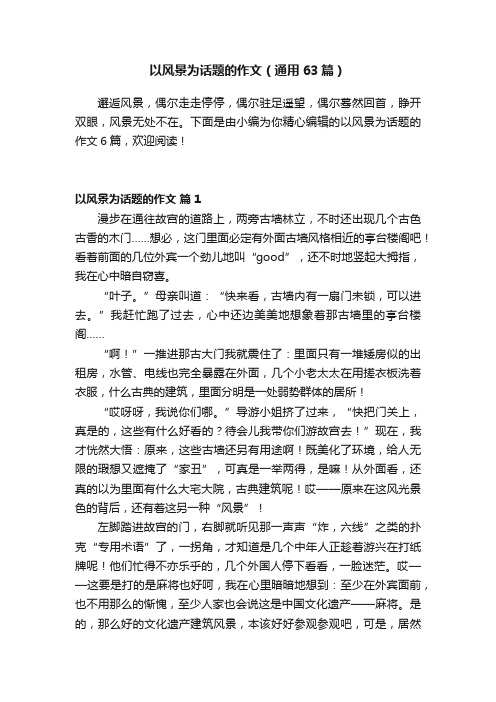 以风景为话题的作文（通用63篇）

邂逅风景，偶尔走走停停，偶尔驻足遥望，偶尔蓦然回首，睁开双眼，风景无处不在。下面是由小编为你精心编辑的以风景为话题的作文6篇，欢迎阅读！

以风景为话题的作文 篇1

漫步在通往故宫的道路上，两旁古墙林立，不时还出现几个古色古香的木门……想必，这门里面必定有外面古墙风格相近的亭台楼阁吧！看着前面的几位外宾一个劲儿地叫“good”，还不时地竖起大拇指，我在心中暗自窃喜。

“叶子。”母亲叫道：“快来看，古墙内有一扇门未锁，可以进去。”我赶忙跑了过去，心中还边美美地想象着那古墙里的亭台楼阁……

“啊！”一推进那古大门我就震住了：里面只有一堆矮房似的出租房，水管、电线也完全暴露在外面，几个小老太太在用搓衣板洗着衣服，什么古典的建筑，里面分明是一处弱势群体的居所！

“哎呀呀，我说你们哪。”导游小姐挤了过来，“快把门关上，真是的，这些有什么好看的？待会儿我带你们游故宫去！”现在，我才恍然大悟：原来，这些古墙还另有用途啊！既美化了环境，给人无限的瑕想又遮掩了“家丑”，可真是一举两得，是嘛！从外面看，还真的以为里面有什么大宅大院，古典建筑呢！哎——原来在这风光景色的背后，还有着这另一种“风景”！

左脚踏进故宫的门，右脚就听见那一声声“炸，六线”之类的扑克“专用术语”了，一拐角，才知道是几个中年人正趁着游兴在打纸牌呢！他们忙得不亦乐乎的，几个外国人停下看看，一脸迷茫。哎——这要是打的是麻将也好呵，我在心里暗暗地想到：至少在外宾面前，也不用那么的惭愧，至少人家也会说这是中国文化遗产——麻将。是的，那么好的文化遗产建筑风景，本该好好参观参观吧，可是，居然